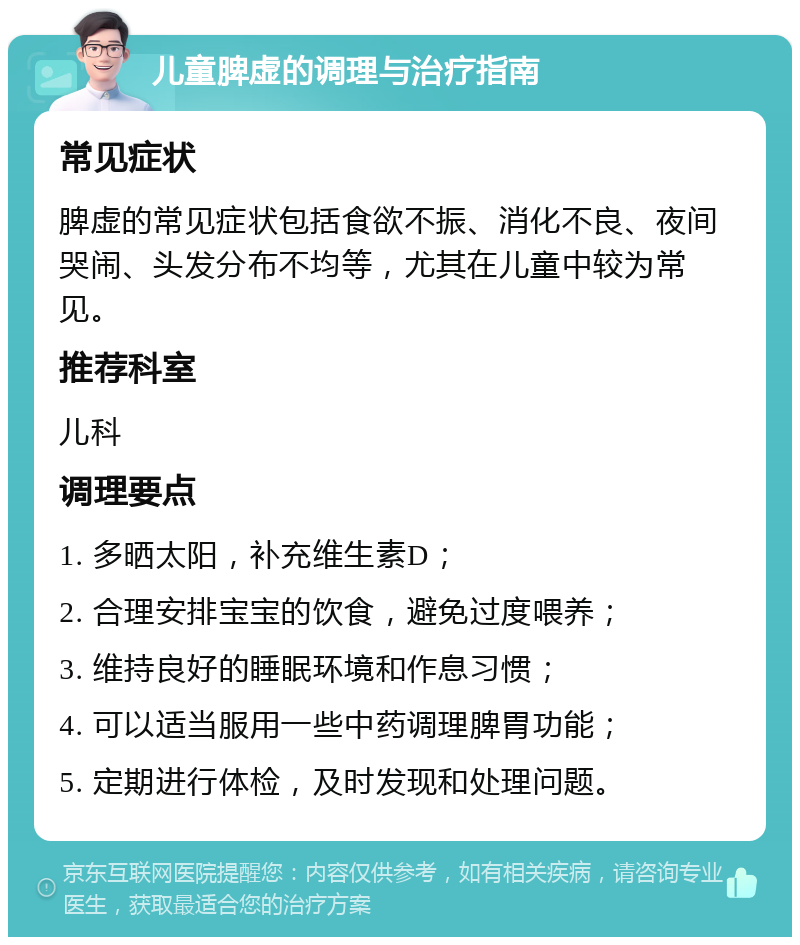 儿童脾虚的调理与治疗指南

常见症状

脾虚的常见症状包括食欲不振、消化不良、夜间哭闹、头发分布不均等，尤其在儿童中较为常见。

推荐科室

儿科

调理要点

1. 多晒太阳，补充维生素D；

2. 合理安排宝宝的饮食，避免过度喂养；

3. 维持良好的睡眠环境和作息习惯；

4. 可以适当服用一些中药调理脾胃功能；

5. 定期进行体检，及时发现和处理问题。

京东互联网医院提醒您：内容仅供参考，如有相关疾病，请咨询专业医生，获取最适合您的治疗方案